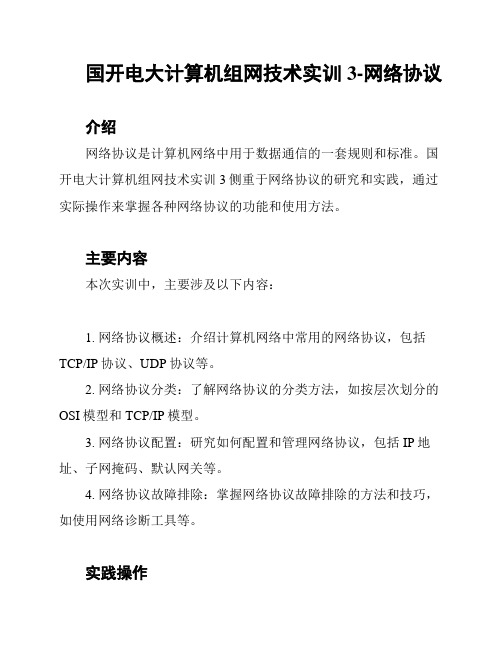 国开电大计算机组网技术实训 3-网络协议

介绍

网络协议是计算机网络中用于数据通信的一套规则和标准。国开电大计算机组网技术实训 3 侧重于网络协议的研究和实践，通过实际操作来掌握各种网络协议的功能和使用方法。

主要内容

本次实训中，主要涉及以下内容：

1. 网络协议概述：介绍计算机网络中常用的网络协议，包括 TCP/IP 协议、UDP 协议等。

2. 网络协议分类：了解网络协议的分类方法，如按层次划分的 OSI 模型和 TCP/IP 模型。

3. 网络协议配置：研究如何配置和管理网络协议，包括 IP 地址、子网掩码、默认网关等。

4. 网络协议故障排除：掌握网络协议故障排除的方法和技巧，如使用网络诊断工具等。

实践操作